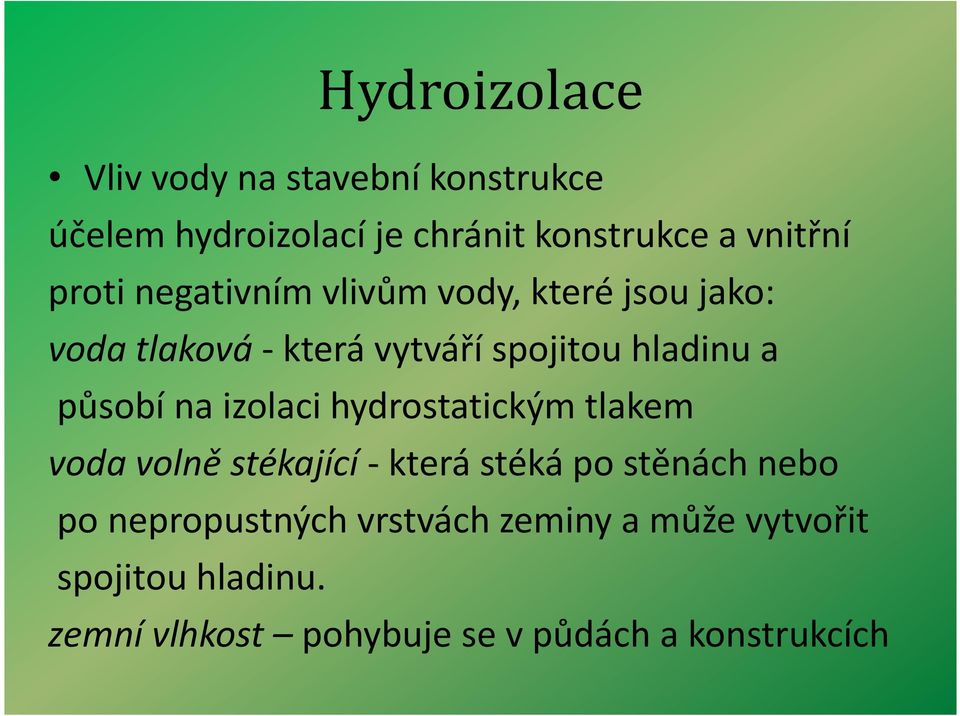 Hydroizolace

• Vliv vody na stavební konstrukce

účelem hydroizolací je chránit konstrukce a vnitřní proti negativním vlivům vody, které jsou jako:

voda tlaková - která vytváří spojitou hladinu a působí na izolaci hydrostatickým tlakem

voda volně stékající - která stéká po stěnách nebo po nepropustných vrstvách zeminy a může vytvořit spojitou hladinu.

zemní vlhkost – pohybuje se v půdách a konstrukcích